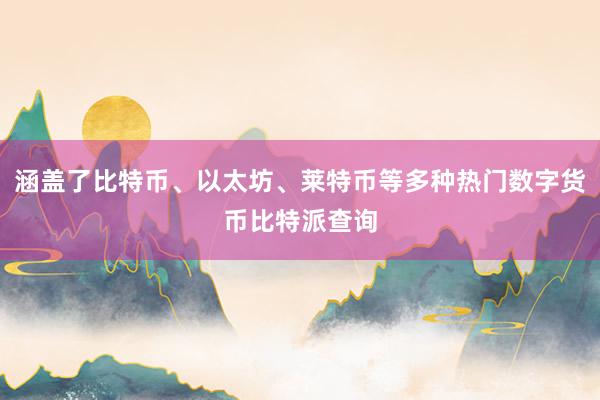 涵盖了比特币、以太坊、莱特币等多种热门数字货币比特派查询